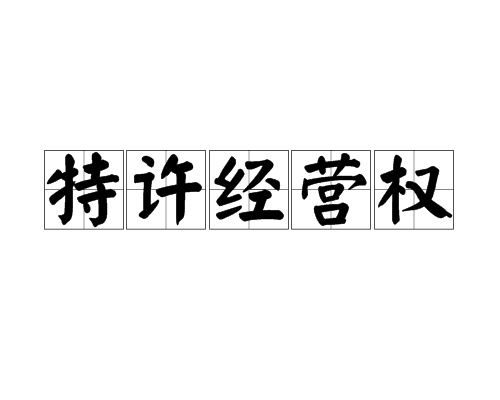 特许经营权